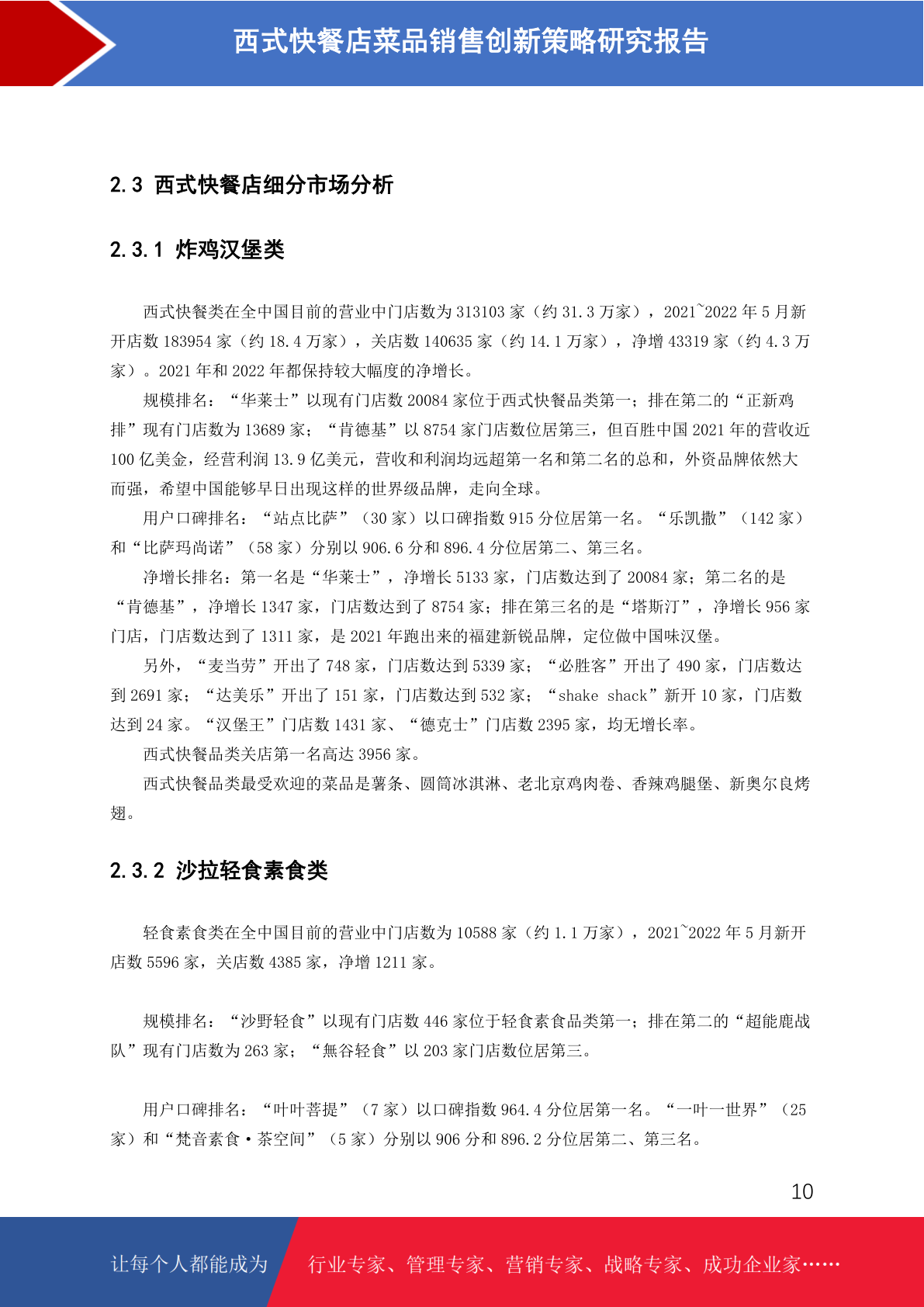 西式快餐店菜品销售创新策略研究报告

2.3 西式快餐店细分市场分析

2.3.1 炸鸡汉堡类

西式快餐类在全中国目前的营业中门店数为 313103 家（约 31.3 万家），2021~2022 年 5 月新开店数 183954 家（约 18.4 万家），关店数 140635 家（约 14.1 万家），净增 43319 家（约 4.3 万家）。2021 年和 2022 年都保持较大幅度的净增长。

规模排名：“华莱士”以现有门店数 20084 家位于西式快餐品类第一；排在第二的“正新鸡排”现有门店数为 13689 家；“肯德基”以 8754 家门店数位居第三，但百胜中国 2021 年的营收近 100 亿美金，经营利润 13.9 亿美元，营收和利润均远超第一名和第二名的总和，外资品牌依然大而强，希望中国能够早日出现这样的世界级品牌，走向全球。

用户口碑排名：“站点比萨”（30 家）以口碑指数 915 分位居第一名。“乐凯撒”（142 家）和“比萨玛尚诺”（58 家）分别以 906.6 分和 896.4 分位居第二、第三名。

净增长排名：第一名是“华莱士”，净增长 5133 家，门店数达到了 20084 家；第二名的是“肯德基”，净增长 1347 家，门店数达到了 8754 家；排在第三名的是“塔斯汀”，净增长 956 家门店，门店数达到了 1311 家，是 2021 年跑出来的福建新锐品牌，定位做中国味汉堡。

另外，“麦当劳”开出了 748 家，门店数达到 5339 家；“必胜客”开出了 490 家，门店数达到 2691 家；“达美乐”开出了 151 家，门店数达到 532 家；“shake shack”新开 10 家，门店数达到 24 家。“汉堡王”门店数 1431 家、“德克士”门店数 2395 家，均无增长率。

西式快餐品类关店第一名高达 3956 家。

西式快餐品类最受欢迎的菜品是薯条、圆筒冰淇淋、老北京鸡肉卷、香辣鸡腿堡、新奥尔良烤翅。

2.3.2 沙拉轻食素食类

轻食素食类在全中国目前的营业中门店数为 10588 家（约 1.1 万家），2021~2022 年 5 月新开店数 5596 家，关店数 4385 家，净增 1211 家。

规模排名：“沙野轻食”以现有门店数 446 家位于轻食素食品类第一；排在第二的“超能鹿战队”现有门店数为 263 家；“無谷轻食”以 203 家门店数位居第三。

用户口碑排名：“叶叶菩提”（7 家）以口碑指数 964.4 分位居第一名。“一叶一世界”（25 家）和“梵音素食·茶空间”（5 家）分别以 906 分和 896.2 分位居第二、第三名。

10

让每个人都能成为 行业专家、管理专家、营销专家、战略专家、成功企业家……